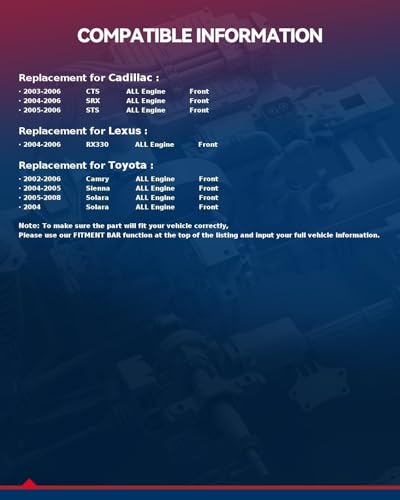 COMPATIBLE INFORMATION

Replacement for Cadillac :

• 2003-2006 CTS ALL Engine Front
• 2004-2006 SRX ALL Engine Front
• 2005-2006 STS ALL Engine Front

Replacement for Lexus :

• 2004-2006 RX330 ALL Engine Front

Replacement for Toyota :

• 2002-2006 Camry ALL Engine Front
• 2004-2005 Sienna ALL Engine Front
• 2005-2008 Solara ALL Engine Front
• 2004 Solara ALL Engine Front

Note: To make sure the part will fit your vehicle correctly,
Please use our FITMENT BAR function at the top of the listing and input your full vehicle information.